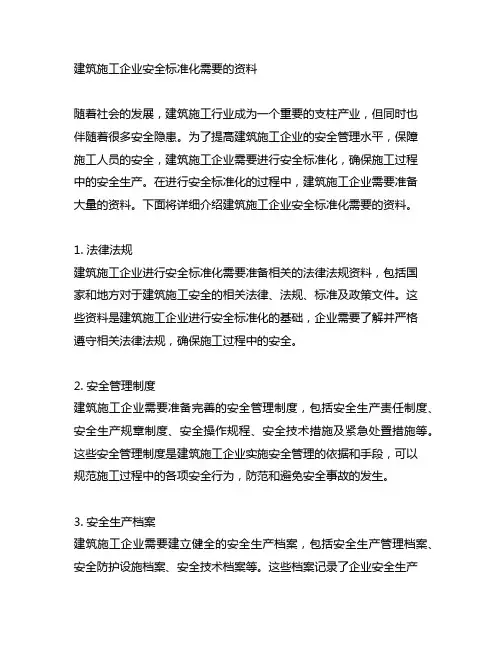 建筑施工企业安全标准化需要的资料

随着社会的发展，建筑施工行业成为一个重要的支柱产业，但同时也伴随着很多安全隐患。为了提高建筑施工企业的安全管理水平，保障施工人员的安全，建筑施工企业需要进行安全标准化，确保施工过程中的安全生产。在进行安全标准化的过程中，建筑施工企业需要准备大量的资料。下面将详细介绍建筑施工企业安全标准化需要的资料。

1. 法律法规
建筑施工企业进行安全标准化需要准备相关的法律法规资料，包括国家和地方对于建筑施工安全的相关法律、法规、标准及政策文件。这些资料是建筑施工企业进行安全标准化的基础，企业需要了解并严格遵守相关法律法规，确保施工过程中的安全。

2. 安全管理制度
建筑施工企业需要准备完善的安全管理制度，包括安全生产责任制度、安全生产规章制度、安全操作规程、安全技术措施及紧急处置措施等。这些安全管理制度是建筑施工企业实施安全管理的依据和手段，可以规范施工过程中的各项安全行为，防范和避免安全事故的发生。

3. 安全生产档案
建筑施工企业需要建立健全的安全生产档案，包括安全生产管理档案、安全防护设施档案、安全技术档案等。这些档案记录了企业安全生产